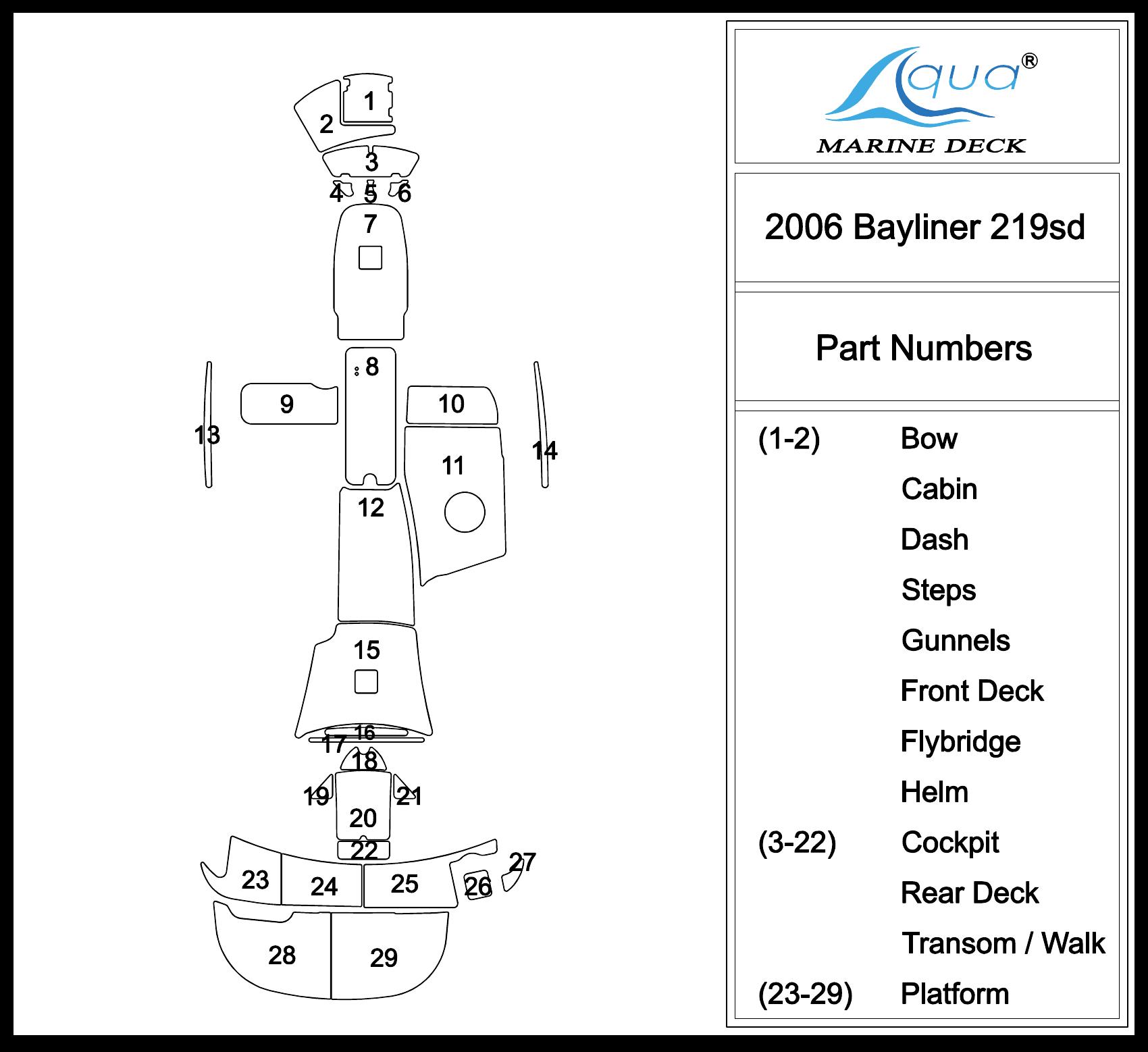 1
2
3
4 5 6
7
8
9
10
11
12
13
14
15
16
17
18
19
20
21
22
23
24
25
26
27
28
29

Aqua®
MARINE DECK

2006 Bayliner 219sd

Part Numbers

| | |
|---|---|
| (1-2) | Bow |
| | Cabin |
| | Dash |
| | Steps |
| | Gunnels |
| | Front Deck |
| | Flybridge |
| | Helm |
| (3-22) | Cockpit |
| | Rear Deck |
| | Transom / Walk |
| (23-29) | Platform |